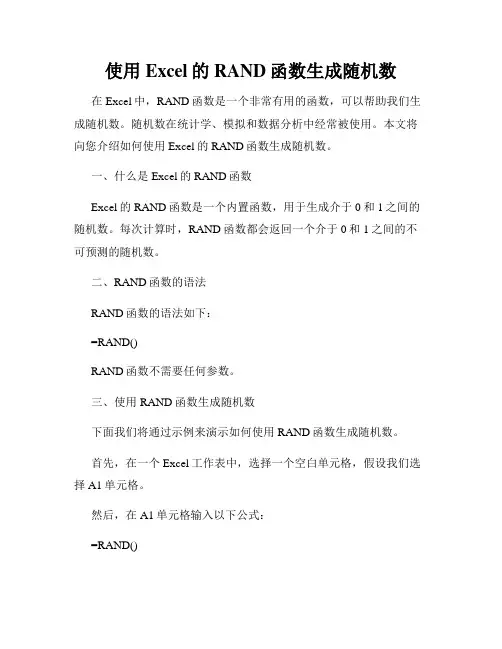 使用 Excel 的 RAND 函数生成随机数

在 Excel 中，RAND 函数是一个非常有用的函数，可以帮助我们生成随机数。随机数在统计学、模拟和数据分析中经常被使用。本文将向您介绍如何使用 Excel 的 RAND 函数生成随机数。

一、什么是 Excel 的 RAND 函数

Excel 的 RAND 函数是一个内置函数，用于生成介于 0 和 1 之间的随机数。每次计算时，RAND 函数都会返回一个介于 0 和 1 之间的不可预测的随机数。

二、RAND 函数的语法

RAND 函数的语法如下：

=RAND()

RAND 函数不需要任何参数。

三、使用 RAND 函数生成随机数

下面我们将通过示例来演示如何使用 RAND 函数生成随机数。

首先，在一个 Excel 工作表中，选择一个空白单元格，假设我们选择 A1 单元格。

然后，在 A1 单元格输入以下公式：

=RAND()